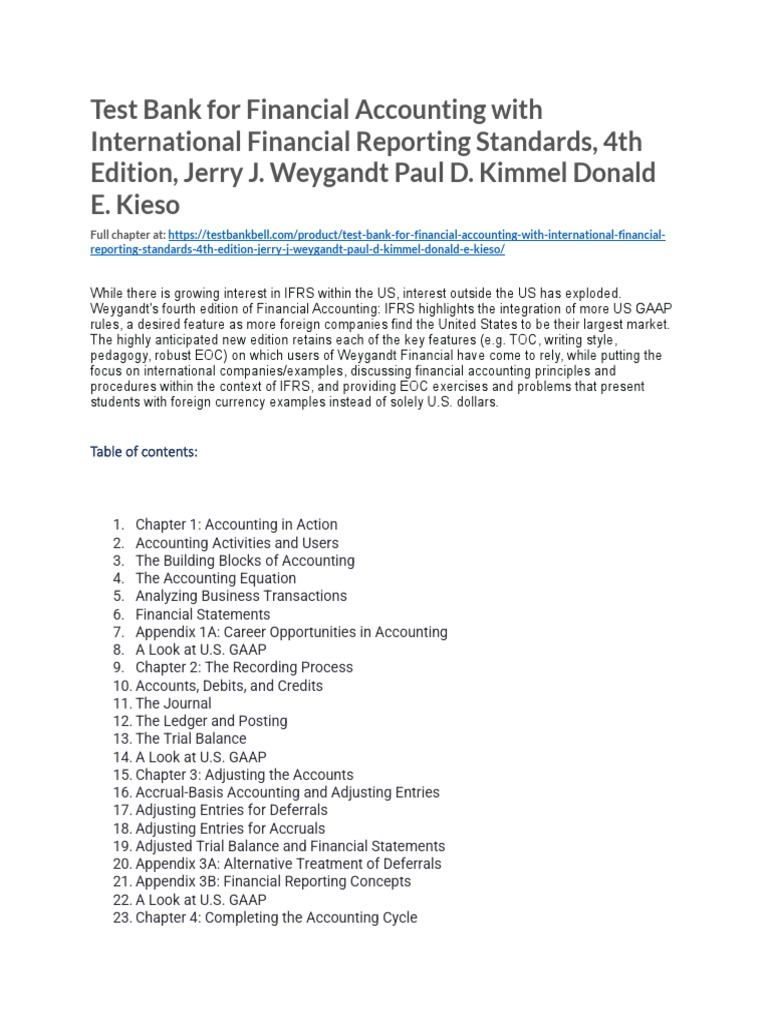 Test Bank for Financial Accounting with International Financial Reporting Standards, 4th Edition, Jerry J. Weygandt Paul D. Kimmel Donald E. Kieso

Full chapter at: https://testbankbell.com/product/test-bank-for-financial-accounting-with-international-financial-reporting-standards-4th-edition-jerry-j-weygandt-paul-d-kimmel-donald-e-kieso/

While there is growing interest in IFRS within the US, interest outside the US has exploded. Weygandt's fourth edition of Financial Accounting: IFRS highlights the integration of more US GAAP rules, a desired feature as more foreign companies find the United States to be their largest market. The highly anticipated new edition retains each of the key features (e.g. TOC, writing style, pedagogy, robust EOC) on which users of Weygandt Financial have come to rely, while putting the focus on international companies/examples, discussing financial accounting principles and procedures within the context of IFRS, and providing EOC exercises and problems that present students with foreign currency examples instead of solely U.S. dollars.

Table of contents:

1. Chapter 1: Accounting in Action
2. Accounting Activities and Users
3. The Building Blocks of Accounting
4. The Accounting Equation
5. Analyzing Business Transactions
6. Financial Statements
7. Appendix 1A: Career Opportunities in Accounting
8. A Look at U.S. GAAP
9. Chapter 2: The Recording Process
10. Accounts, Debits, and Credits
11. The Journal
12. The Ledger and Posting
13. The Trial Balance
14. A Look at U.S. GAAP
15. Chapter 3: Adjusting the Accounts
16. Accrual-Basis Accounting and Adjusting Entries
17. Adjusting Entries for Deferrals
18. Adjusting Entries for Accruals
19. Adjusted Trial Balance and Financial Statements
20. Appendix 3A: Alternative Treatment of Deferrals
21. Appendix 3B: Financial Reporting Concepts
22. A Look at U.S. GAAP
23. Chapter 4: Completing the Accounting Cycle